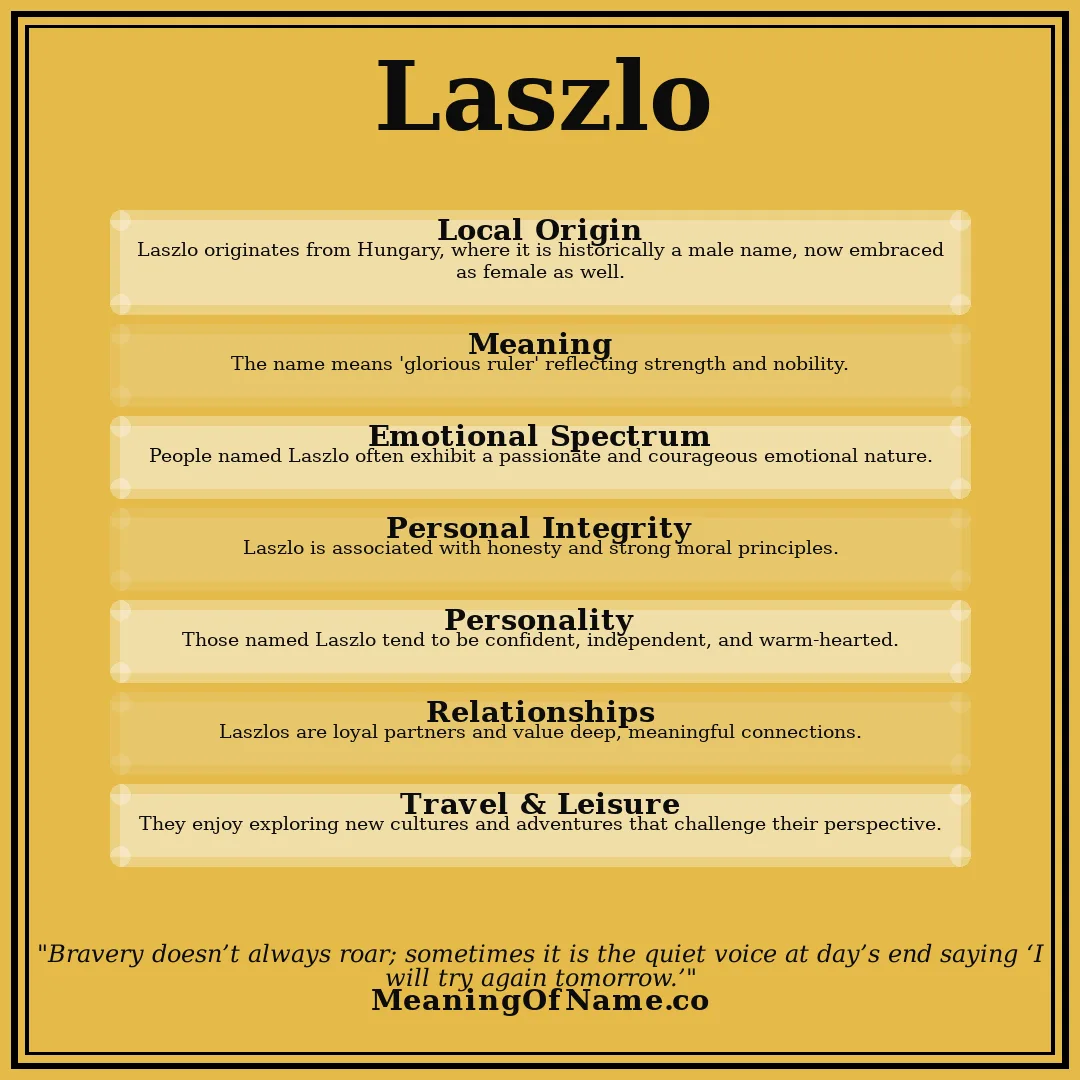 Laszlo

Local Origin
Laszlo originates from Hungary, where it is historically a male name, now embraced as female as well.

Meaning
The name means 'glorious ruler' reflecting strength and nobility.

Emotional Spectrum
People named Laszlo often exhibit a passionate and courageous emotional nature.

Personal Integrity
Laszlo is associated with honesty and strong moral principles.

Personality
Those named Laszlo tend to be confident, independent, and warm-hearted.

Relationships
Laszlos are loyal partners and value deep, meaningful connections.

Travel & Leisure
They enjoy exploring new cultures and adventures that challenge their perspective.

"Bravery doesn’t always roar; sometimes it is the quiet voice at day’s end saying ‘I will try again tomorrow.’"
MeaningOfName.co